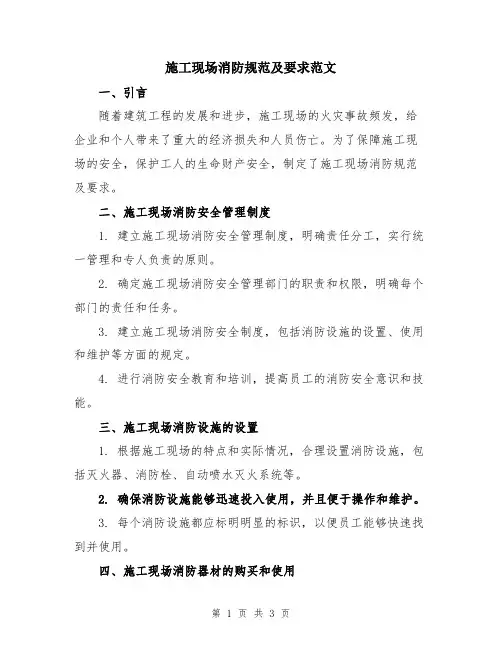 施工现场消防规范及要求范文

一、引言

随着建筑工程的发展和进步，施工现场的火灾事故频发，给企业和个人带来了重大的经济损失和人员伤亡。为了保障施工现场的安全，保护工人的生命财产安全，制定了施工现场消防规范及要求。

二、施工现场消防安全管理制度

1. 建立施工现场消防安全管理制度，明确责任分工，实行统一管理和专人负责的原则。

2. 确定施工现场消防安全管理部门的职责和权限，明确每个部门的责任和任务。

3. 建立施工现场消防安全制度，包括消防设施的设置、使用和维护等方面的规定。

4. 进行消防安全教育和培训，提高员工的消防安全意识和技能。

三、施工现场消防设施的设置

1. 根据施工现场的特点和实际情况，合理设置消防设施，包括灭火器、消防栓、自动喷水灭火系统等。

2. 确保消防设施能够迅速投入使用，并且便于操作和维护。

3. 每个消防设施都应标明明显的标识，以便员工能够快速找到并使用。

四、施工现场消防器材的购买和使用

第 1 页 共 3 页